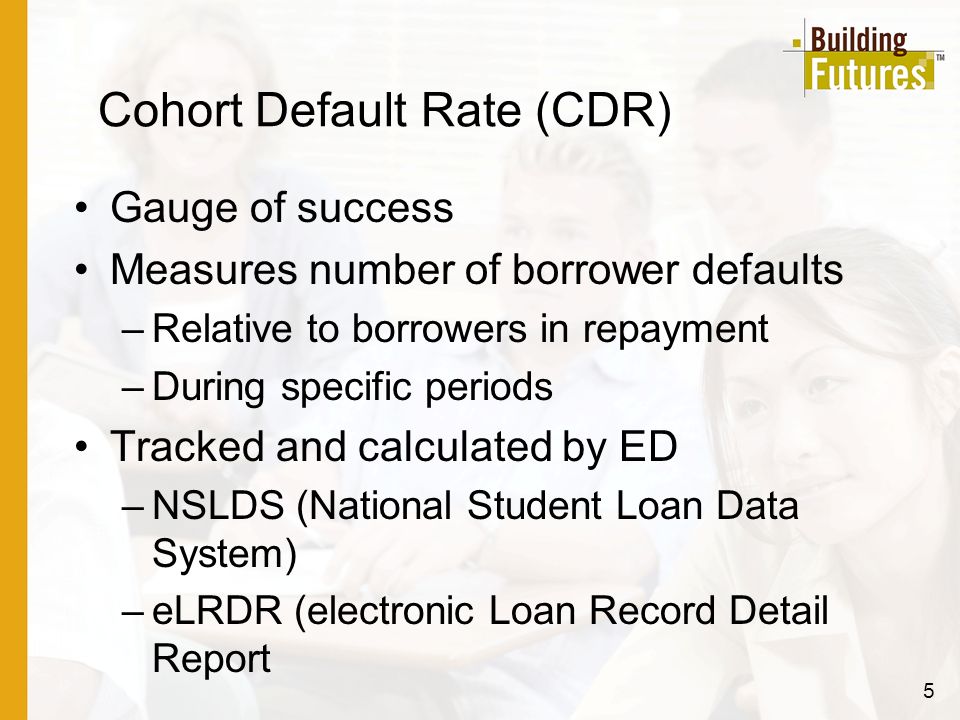 Building Futures™

Cohort Default Rate (CDR)

• Gauge of success
• Measures number of borrower defaults
– Relative to borrowers in repayment
– During specific periods
• Tracked and calculated by ED
– NSLDS (National Student Loan Data System)
– eLRDR (electronic Loan Record Detail Report

5